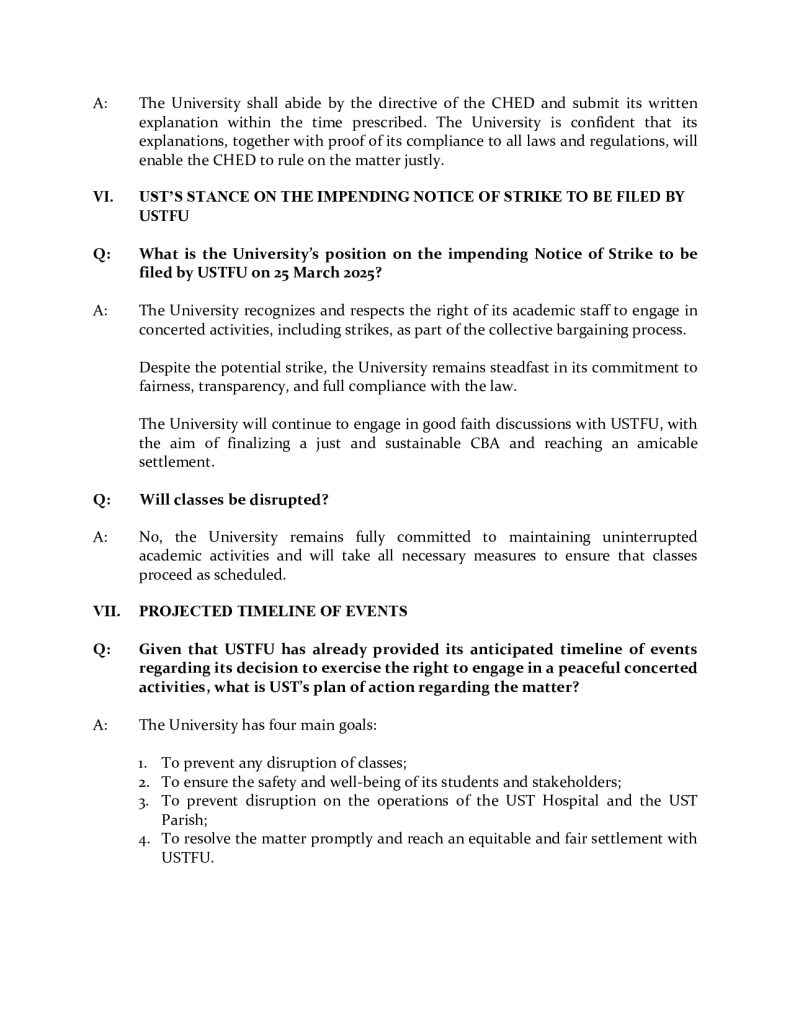 A: The University shall abide by the directive of the CHED and submit its written explanation within the time prescribed. The University is confident that its explanations, together with proof of its compliance to all laws and regulations, will enable the CHED to rule on the matter justly.

VI. UST'S STANCE ON THE IMPENDING NOTICE OF STRIKE TO BE FILED BY USTFU

Q: What is the University's position on the impending Notice of Strike to be filed by USTFU on 25 March 2025?

A: The University recognizes and respects the right of its academic staff to engage in concerted activities, including strikes, as part of the collective bargaining process.

Despite the potential strike, the University remains steadfast in its commitment to fairness, transparency, and full compliance with the law.

The University will continue to engage in good faith discussions with USTFU, with the aim of finalizing a just and sustainable CBA and reaching an amicable settlement.

Q: Will classes be disrupted?

A: No, the University remains fully committed to maintaining uninterrupted academic activities and will take all necessary measures to ensure that classes proceed as scheduled.

VII. PROJECTED TIMELINE OF EVENTS

Q: Given that USTFU has already provided its anticipated timeline of events regarding its decision to exercise the right to engage in a peaceful concerted activities, what is UST's plan of action regarding the matter?

A: The University has four main goals:

1. To prevent any disruption of classes;
2. To ensure the safety and well-being of its students and stakeholders;
3. To prevent disruption on the operations of the UST Hospital and the UST Parish;
4. To resolve the matter promptly and reach an equitable and fair settlement with USTFU.